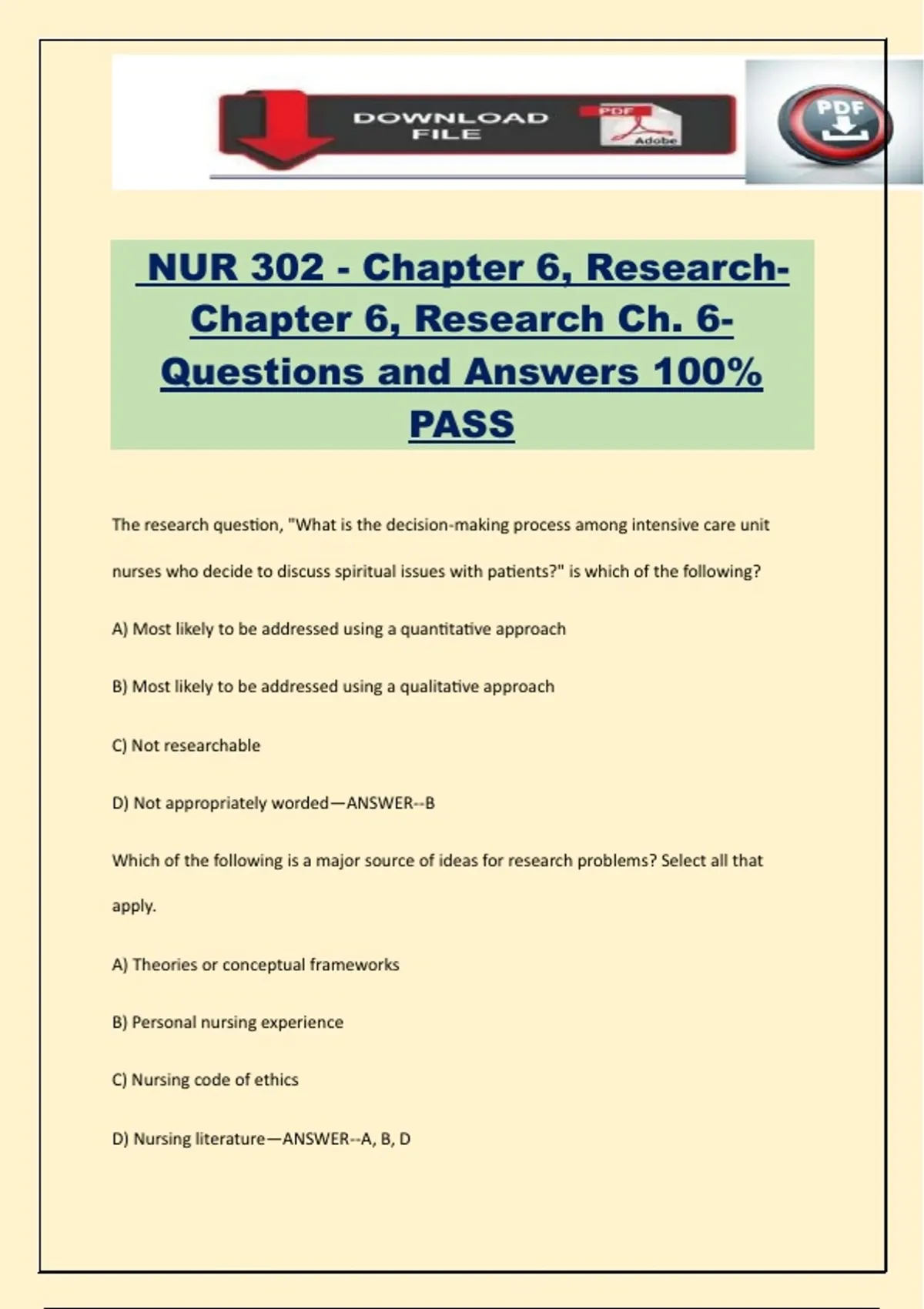 DOWNLOAD FILE

PDF

Adobe

PDF

NUR 302 - Chapter 6, Research- Chapter 6, Research Ch. 6- Questions and Answers 100% PASS

The research question, "What is the decision-making process among intensive care unit nurses who decide to discuss spiritual issues with patients?" is which of the following?

A) Most likely to be addressed using a quantitative approach

B) Most likely to be addressed using a qualitative approach

C) Not researchable

D) Not appropriately worded—ANSWER--B

Which of the following is a major source of ideas for research problems? Select all that apply.

A) Theories or conceptual frameworks

B) Personal nursing experience

C) Nursing code of ethics

D) Nursing literature—ANSWER--A, B, D